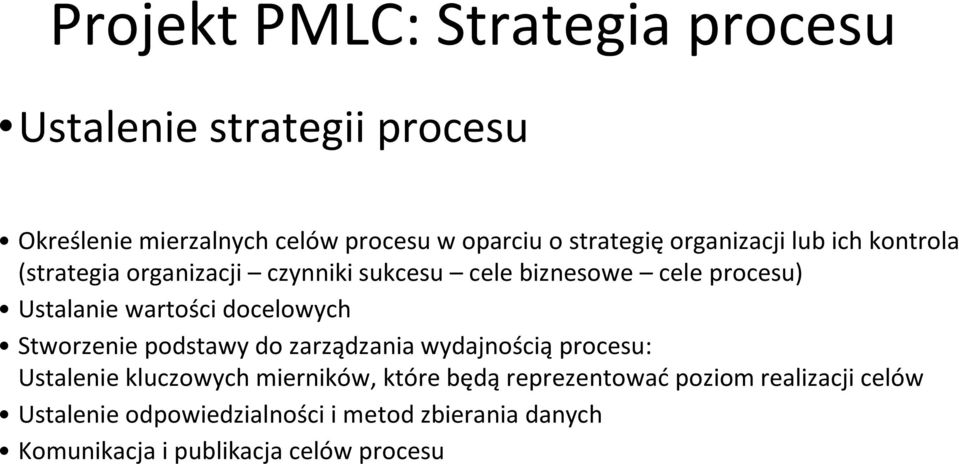 Projekt PMLC: Strategia procesu

• Ustalenie strategii procesu

• Określenie mierzalnych celów procesu w oparciu o strategię organizacji lub ich kontrola (strategia organizacji – czynniki sukcesu – cele biznesowe – cele procesu)
• Ustalanie wartości docelowych
• Stworzenie podstawy do zarządzania wydajnością procesu: Ustalenie kluczowych mierników, które będą reprezentować poziom realizacji celów
• Ustalenie odpowiedzialności i metod zbierania danych
• Komunikacja i publikacja celów procesu